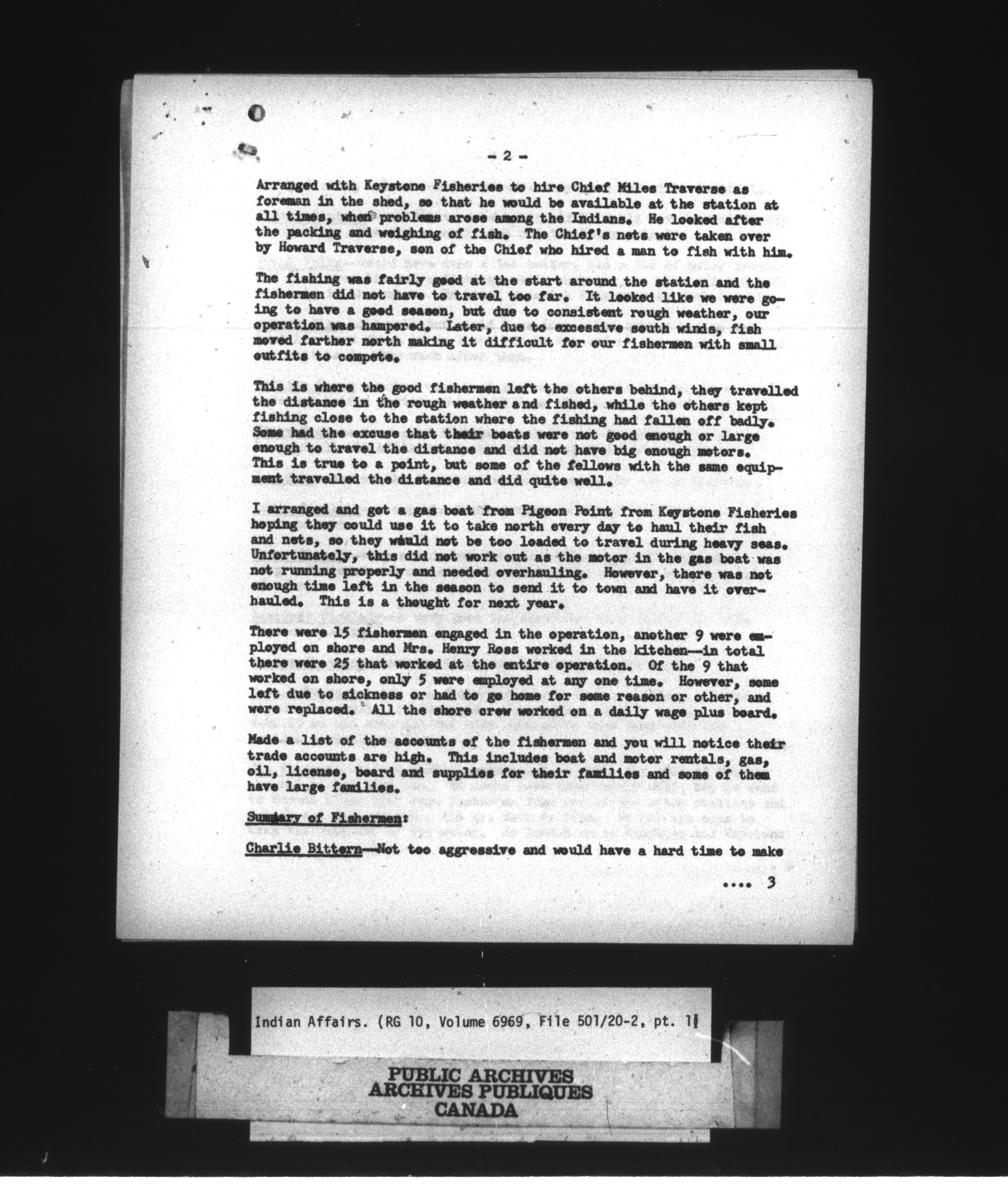 - 2 -

Arranged with Keystone Fisheries to hire Chief Miles Traverse as foreman in the shed, so that he would be available at the station at all times, when problems arose among the Indians. He looked after the packing and weighing of fish. The Chief's nets were taken over by Howard Traverse, son of the Chief who hired a man to fish with him.

The fishing was fairly good at the start around the station and the fishermen did not have to travel too far. It looked like we were going to have a good season, but due to consistent rough weather, our operation was hampered. Later, due to excessive south winds, fish moved farther north making it difficult for our fishermen with small outfits to compete.

This is where the good fishermen left the others behind, they travelled the distance in the rough weather and fished, while the others kept fishing close to the station where the fishing had fallen off badly. Some had the excuse that their boats were not good enough or large enough to travel the distance and did not have big enough motors. This is true to a point, but some of the fellows with the same equipment travelled the distance and did quite well.

I arranged and got a gas boat from Pigeon Point from Keystone Fisheries hoping they could use it to take north every day to haul their fish and nets, so they would not be too loaded to travel during heavy seas. Unfortunately, this did not work out as the motor in the gas boat was not running properly and needed overhauling. However, there was not enough time left in the season to send it to town and have it overhauled. This is a thought for next year.

There were 15 fishermen engaged in the operation, another 9 were employed on shore and Mrs. Henry Ross worked in the kitchen--in total there were 25 that worked at the entire operation. Of the 9 that worked on shore, only 5 were employed at any one time. However, some left due to sickness or had to go home for some reason or other, and were replaced. All the shore crew worked on a daily wage plus board.

Made a list of the accounts of the fishermen and you will notice their trade accounts are high. This includes boat and motor rentals, gas, oil, license, board and supplies for their families and some of them have large families.

Summary of Fishermen:

Charlie Bittern--Not too aggressive and would have a hard time to make

.... 3

Indian Affairs. (RG 10, Volume 6969, File 501/20-2, pt. 1)

PUBLIC ARCHIVES
ARCHIVES PUBLIQUES
CANADA